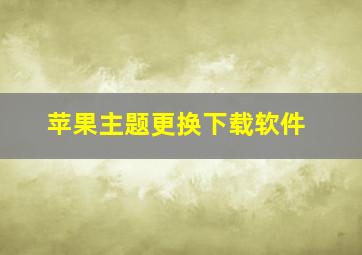 苹果主题更换下载软件